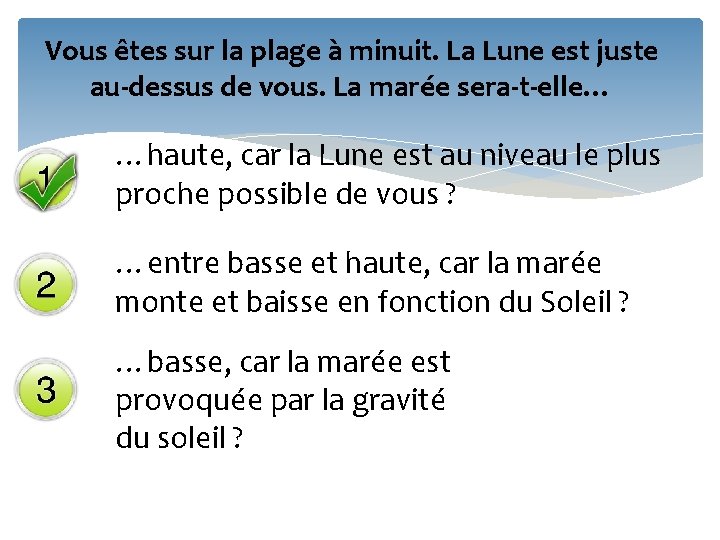 Vous êtes sur la plage à minuit. La Lune est juste au-dessus de vous. La marée sera-t-elle…

1 …haute, car la Lune est au niveau le plus proche possible de vous ?

2 …entre basse et haute, car la marée monte et baisse en fonction du Soleil ?

3 …basse, car la marée est provoquée par la gravité du soleil ?